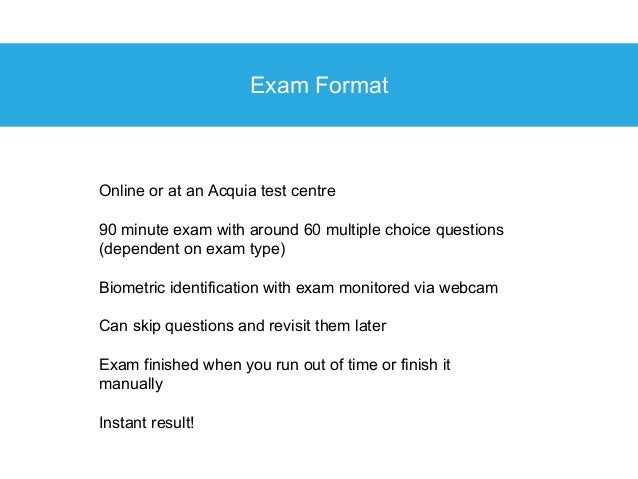 Exam Format

Online or at an Acquia test centre

90 minute exam with around 60 multiple choice questions (dependent on exam type)

Biometric identification with exam monitored via webcam

Can skip questions and revisit them later

Exam finished when you run out of time or finish it manually

Instant result!